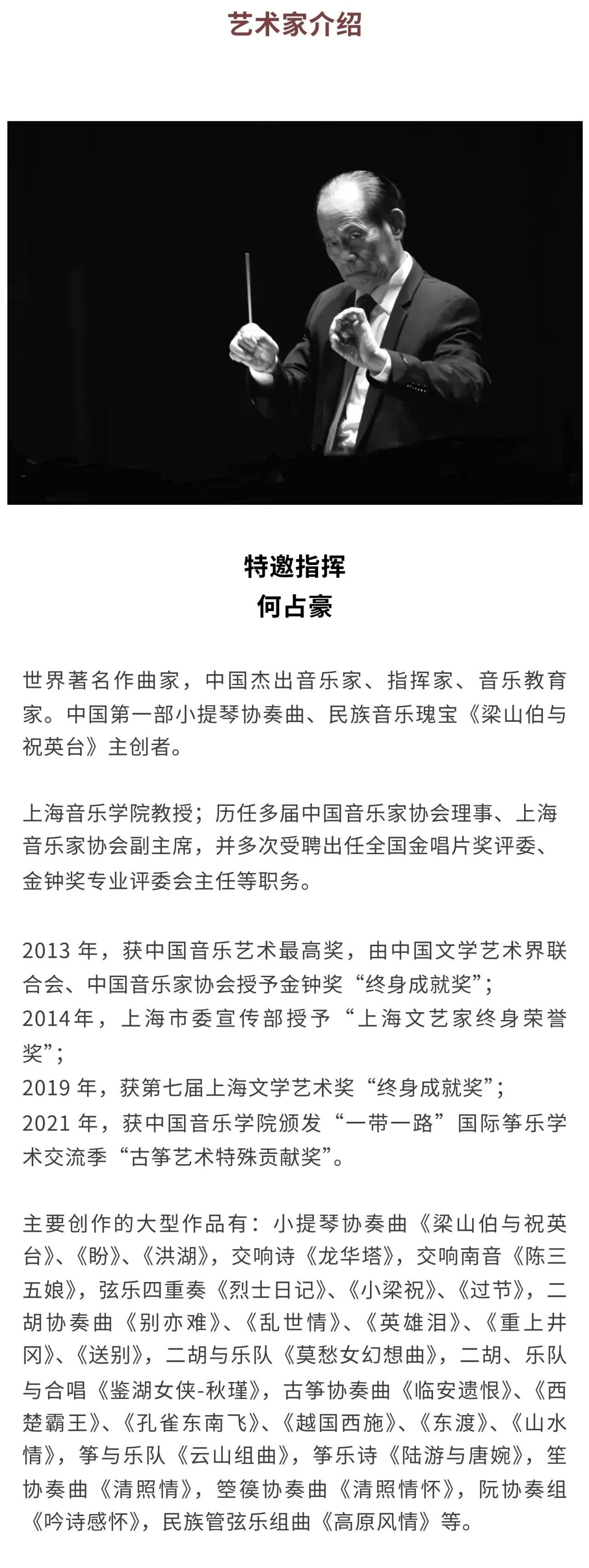 艺术家介绍

特邀指挥
何占豪

世界著名作曲家，中国杰出音乐家、指挥家、音乐教育家。中国第一部小提琴协奏曲、民族音乐瑰宝《梁山伯与祝英台》主创者。

上海音乐学院教授；历任多届中国音乐家协会理事、上海音乐家协会副主席，并多次受聘出任全国金唱片奖评委、金钟奖专业评委会主任等职务。

2013 年，获中国音乐艺术最高奖，由中国文学艺术界联合会、中国音乐家协会授予金钟奖“终身成就奖”；
2014年，上海市委宣传部授予“上海文艺家终身荣誉奖”；
2019 年，获第七届上海文学艺术奖“终身成就奖”；
2021 年，获中国音乐学院颁发“一带一路”国际筝乐学术交流季“古筝艺术特殊贡献奖”。

主要创作的大型作品有：小提琴协奏曲《梁山伯与祝英台》、《盼》、《洪湖》，交响诗《龙华塔》，交响南音《陈三五娘》，弦乐四重奏《烈士日记》、《小梁祝》、《过节》，二胡协奏曲《别亦难》、《乱世情》、《英雄泪》、《重上井冈》、《送别》，二胡与乐队《莫愁女幻想曲》，二胡、乐队与合唱《鉴湖女侠-秋瑾》，古筝协奏曲《临安遗恨》、《西楚霸王》、《孔雀东南飞》、《越国西施》、《东渡》、《山水情》，筝与乐队《云山组曲》，筝乐诗《陆游与唐婉》，笙协奏曲《清照情》，箜篌协奏曲《清照情怀》，阮协奏组《吟诗感怀》，民族管弦乐组曲《高原风情》等。